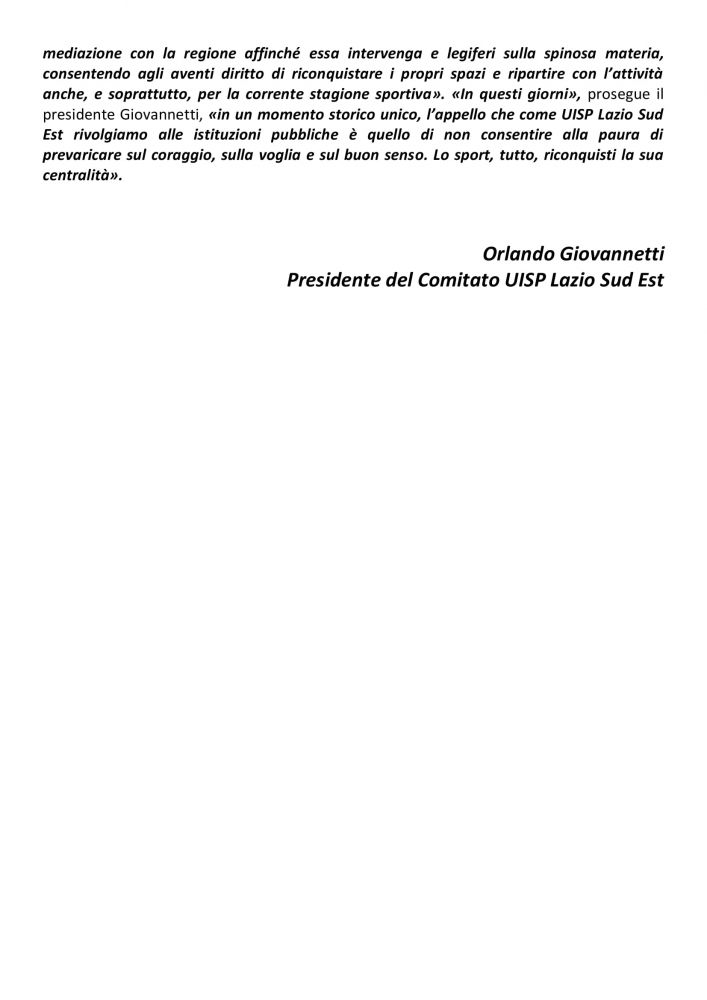 mediazione con la regione affinché essa intervenga e legiferi sulla spinosa materia, consentendo agli aventi diritto di riconquistare i propri spazi e ripartire con l'attività anche, e soprattutto, per la corrente stagione sportiva». «In questi giorni», prosegue il presidente Giovannetti, «in un momento storico unico, l'appello che come UISP Lazio Sud Est rivolgiamo alle istituzioni pubbliche è quello di non consentire alla paura di prevaricare sul coraggio, sulla voglia e sul buon senso. Lo sport, tutto, riconquisti la sua centralità».

Orlando Giovannetti
Presidente del Comitato UISP Lazio Sud Est